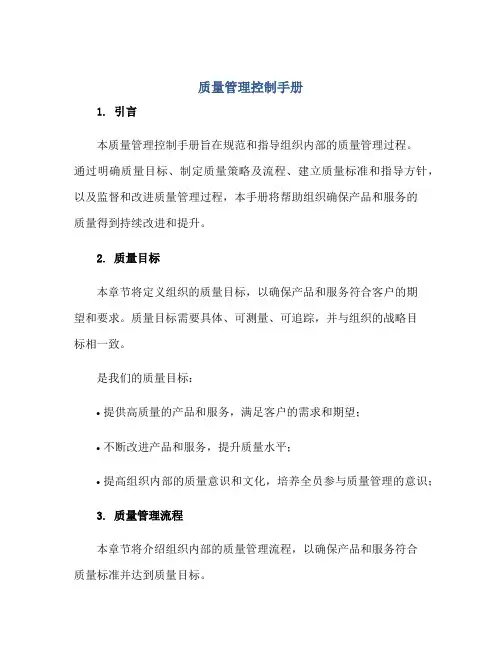 质量管理控制手册

1. 引言

本质量管理控制手册旨在规范和指导组织内部的质量管理过程。通过明确质量目标、制定质量策略及流程、建立质量标准和指导方针，以及监督和改进质量管理过程，本手册将帮助组织确保产品和服务的质量得到持续改进和提升。

2. 质量目标

本章节将定义组织的质量目标，以确保产品和服务符合客户的期望和要求。质量目标需要具体、可测量、可追踪，并与组织的战略目标相一致。

是我们的质量目标：

• 提供高质量的产品和服务，满足客户的需求和期望；

• 不断改进产品和服务，提升质量水平；

• 提高组织内部的质量意识和文化，培养全员参与质量管理的意识；

3. 质量管理流程

本章节将介绍组织内部的质量管理流程，以确保产品和服务符合质量标准并达到质量目标。